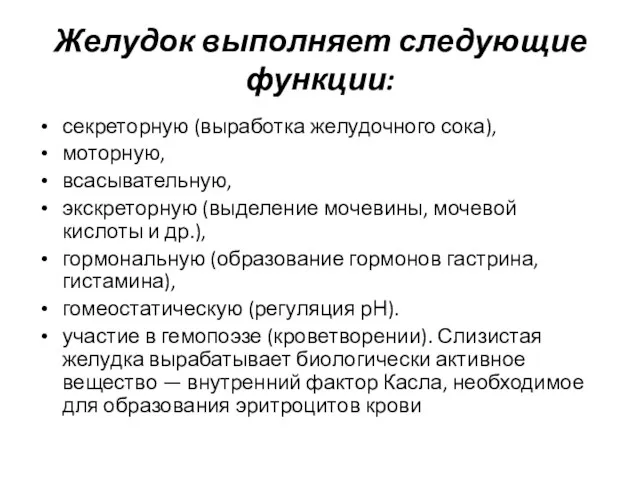 Желудок выполняет следующие функции:

• секреторную (выработка желудочного сока),
• моторную,
• всасывательную,
• экскреторную (выделение мочевины, мочевой кислоты и др.),
• гормональную (образование гормонов гастрина, гистамина),
• гомеостатическую (регуляция pH).
• участие в гемопоэзе (кроветворении). Слизистая желудка вырабатывает биологически активное вещество — внутренний фактор Касла, необходимое для образования эритроцитов крови